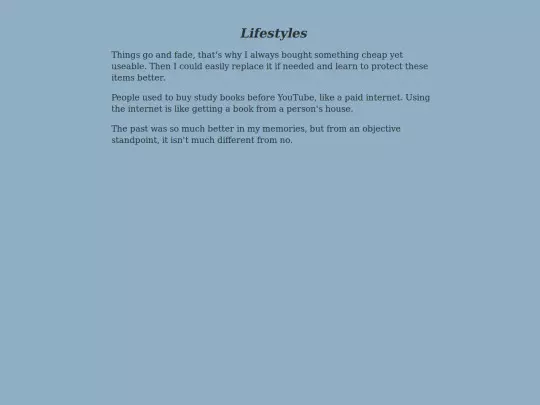 Lifestyles

Things go and fade, that's why I always bought something cheap yet useable. Then I could easily replace it if needed and learn to protect these items better.

People used to buy study books before YouTube, like a paid internet. Using the internet is like getting a book from a person's house.

The past was so much better in my memories, but from an objective standpoint, it isn't much different from no.